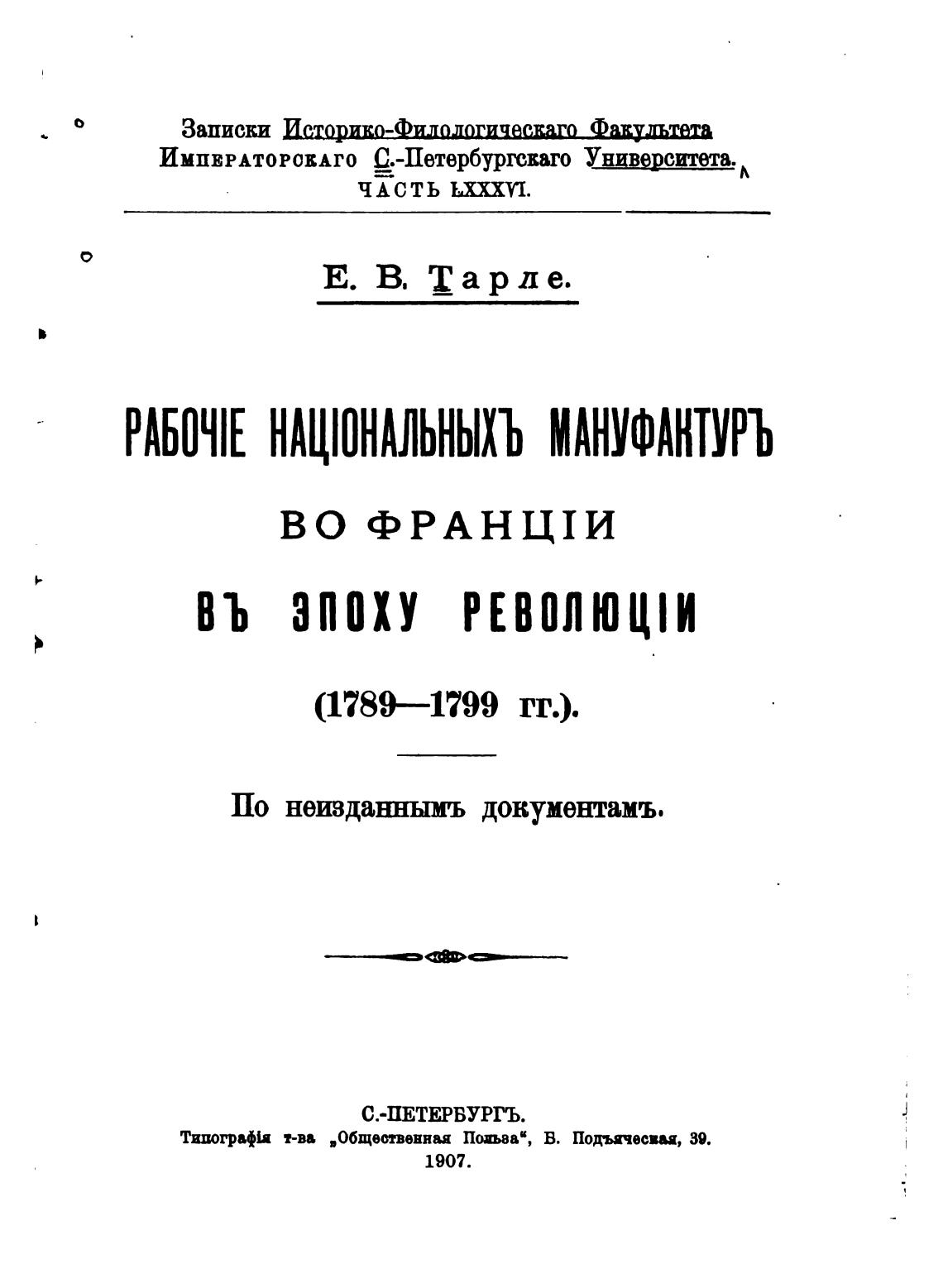 Записки Историко-Филологическаго Факультета
Императорскаго С.-Петербургскаго Университета.
ЧАСТЬ LXXXVI.

Е. В. Тарле.

РАБОЧІЕ НАЦІОНАЛЬНЫХЪ МАНУФАКТУРЪ
ВО ФРАНЦІИ
ВЪ ЭПОХУ РЕВОЛЮЦІИ
(1789—1799 гг.).

По неизданнымъ документамъ.

С.-ПЕТЕРБУРГЪ.
Типографія т-ва „Общественная Польза“, Б. Подъяческая, 39.
1907.